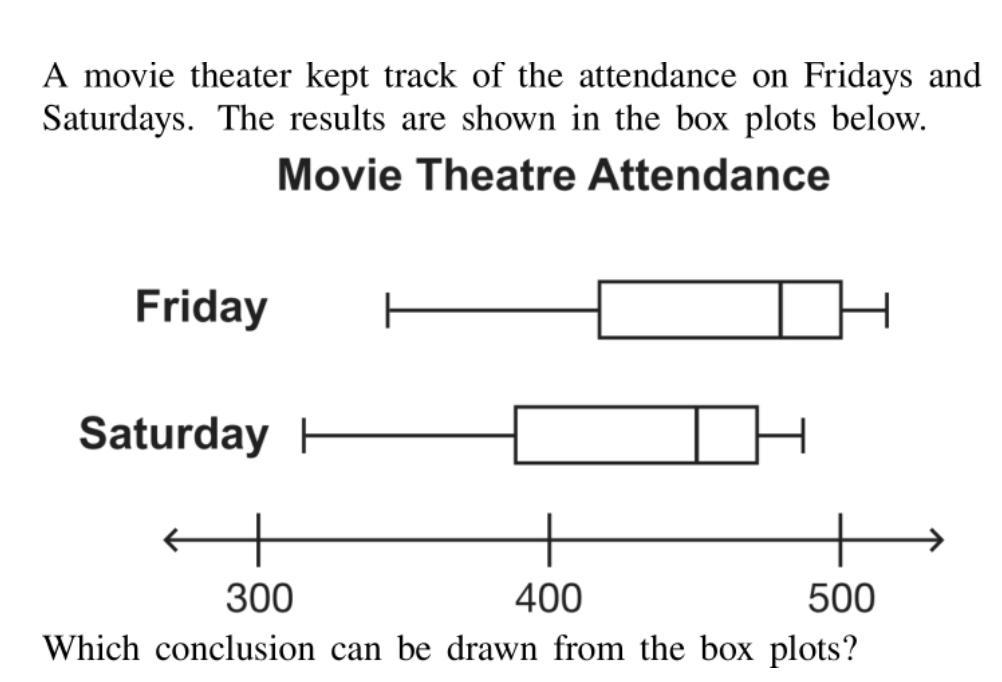 A movie theater kept track of the attendance on Fridays and Saturdays. The results are shown in the box plots below.

Movie Theatre Attendance

Friday

Saturday

300
400
500

Which conclusion can be drawn from the box plots?